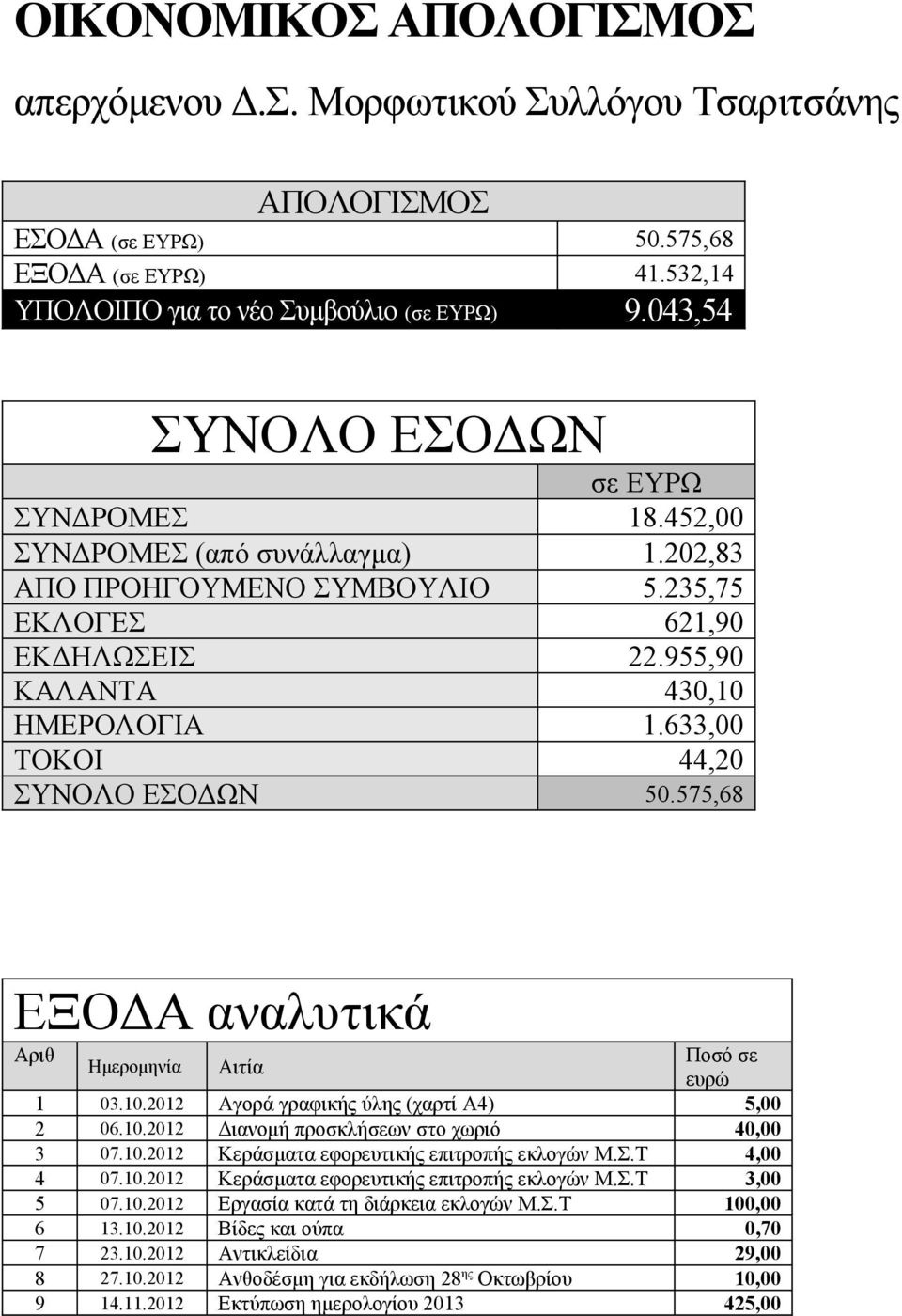 ΟΙΚΟΝΟΜΙΚΟΣ ΑΠΟΛΟΓΙΣΜΟΣ

απερχόμενου Δ.Σ. Μορφωτικού Συλλόγου Τσαριτσάνης

| ΑΠΟΛΟΓΙΣΜΟΣ | |
|---|---|
| ΕΣΟΔΑ (σε ΕΥΡΩ) | 50.575,68 |
| ΕΞΟΔΑ (σε ΕΥΡΩ) | 41.532,14 |
| ΥΠΟΛΟΙΠΟ για το νέο Συμβούλιο (σε ΕΥΡΩ) | 9.043,54 |

| ΣΥΝΟΛΟ ΕΣΟΔΩΝ | |
|---|---|
| | σε ΕΥΡΩ |
| ΣΥΝΔΡΟΜΕΣ | 18.452,00 |
| ΣΥΝΔΡΟΜΕΣ (από συνάλλαγμα) | 1.202,83 |
| ΑΠΟ ΠΡΟΗΓΟΥΜΕΝΟ ΣΥΜΒΟΥΛΙΟ | 5.235,75 |
| ΕΚΛΟΓΕΣ | 621,90 |
| ΕΚΔΗΛΩΣΕΙΣ | 22.955,90 |
| ΚΑΛΑΝΤΑ | 430,10 |
| ΗΜΕΡΟΛΟΓΙΑ | 1.633,00 |
| ΤΟΚΟΙ | 44,20 |
| ΣΥΝΟΛΟ ΕΣΟΔΩΝ | 50.575,68 |

ΕΞΟΔΑ αναλυτικά

| Αριθ | Ημερομηνία | Αιτία | Ποσό σε ευρώ |
|---|---|---|---|
| 1 | 03.10.2012 | Αγορά γραφικής ύλης (χαρτί Α4) | 5,00 |
| 2 | 06.10.2012 | Διανομή προσκλήσεων στο χωριό | 40,00 |
| 3 | 07.10.2012 | Κεράσματα εφορευτικής επιτροπής εκλογών Μ.Σ.Τ | 4,00 |
| 4 | 07.10.2012 | Κεράσματα εφορευτικής επιτροπής εκλογών Μ.Σ.Τ | 3,00 |
| 5 | 07.10.2012 | Εργασία κατά τη διάρκεια εκλογών Μ.Σ.Τ | 100,00 |
| 6 | 13.10.2012 | Βίδες και ούπα | 0,70 |
| 7 | 23.10.2012 | Αντικλείδια | 29,00 |
| 8 | 27.10.2012 | Ανθοδέσμη για εκδήλωση 28$^{ης}$ Οκτωβρίου | 10,00 |
| 9 | 14.11.2012 | Εκτύπωση ημερολογίου 2013 | 425,00 |